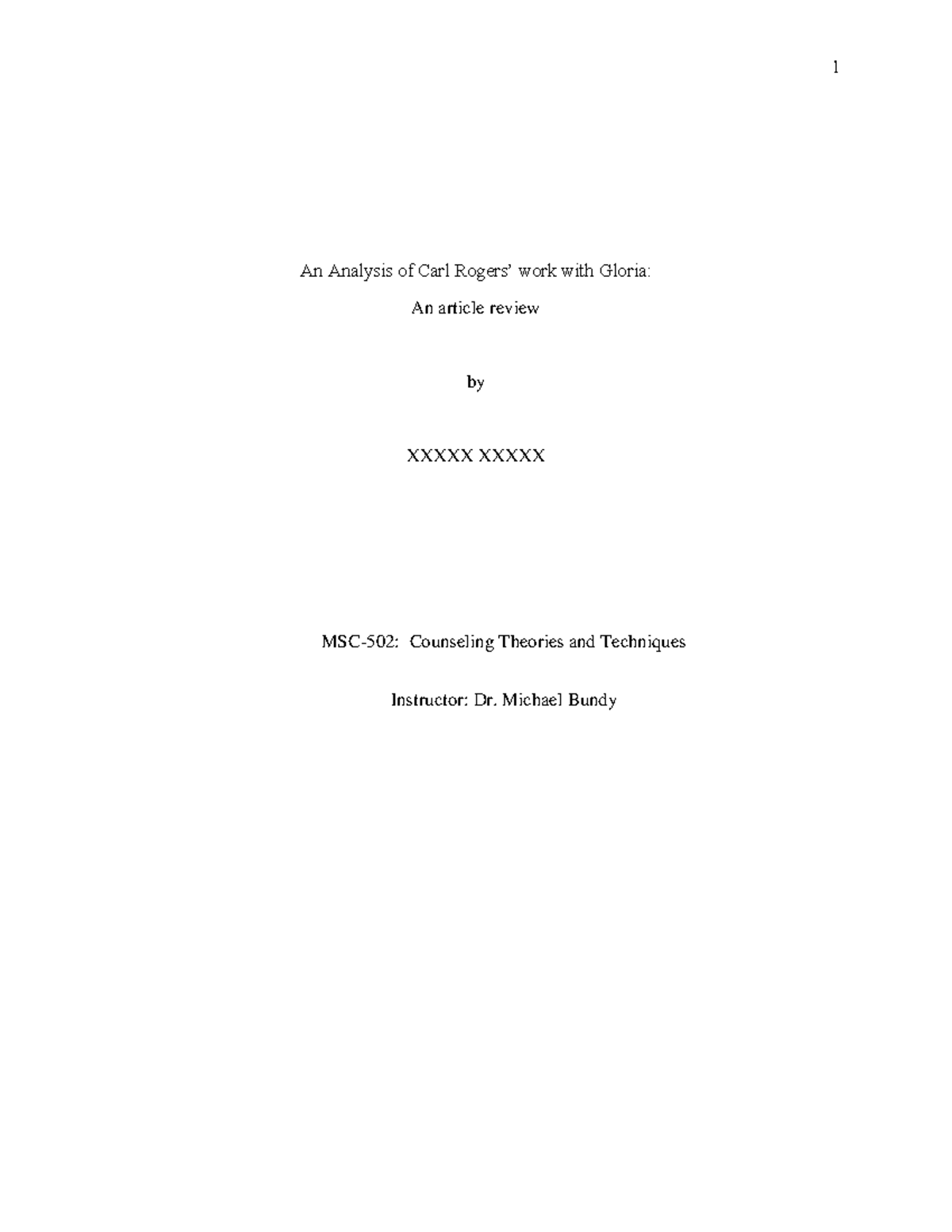 1

An Analysis of Carl Rogers' work with Gloria:

An article review

by

XXXXX XXXXX

MSC-502: Counseling Theories and Techniques

Instructor: Dr. Michael Bundy